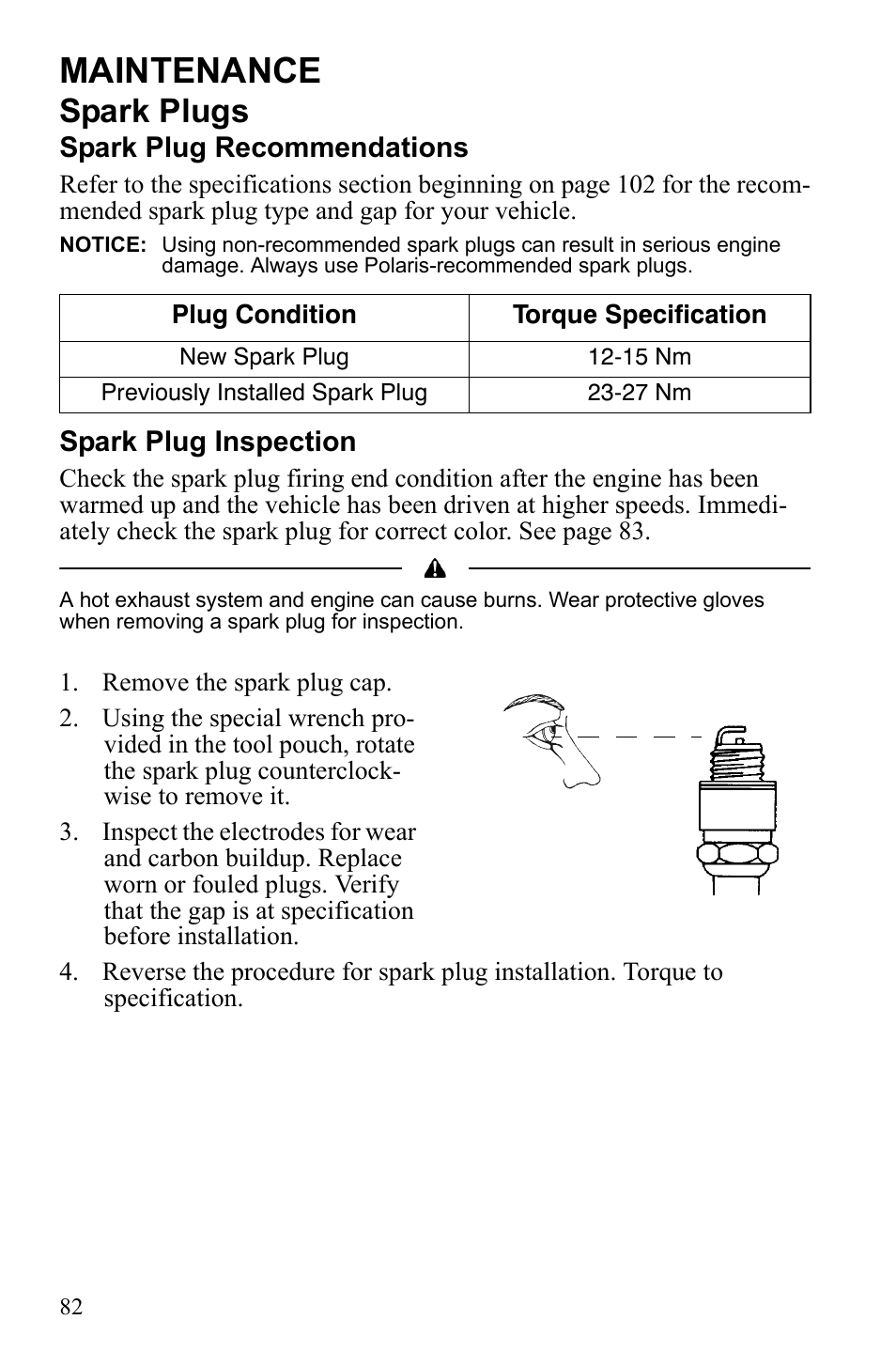 MAINTENANCE

Spark Plugs

Spark Plug Recommendations

Refer to the specifications section beginning on page 102 for the recommended spark plug type and gap for your vehicle.

NOTICE: Using non-recommended spark plugs can result in serious engine damage. Always use Polaris-recommended spark plugs.

| Plug Condition | Torque Specification |
|---|---|
| New Spark Plug | 12-15 Nm |
| Previously Installed Spark Plug | 23-27 Nm |

Spark Plug Inspection

Check the spark plug firing end condition after the engine has been warmed up and the vehicle has been driven at higher speeds. Immediately check the spark plug for correct color. See page 83.

A hot exhaust system and engine can cause burns. Wear protective gloves when removing a spark plug for inspection.

1. Remove the spark plug cap.
2. Using the special wrench provided in the tool pouch, rotate the spark plug counterclockwise to remove it.
3. Inspect the electrodes for wear and carbon buildup. Replace worn or fouled plugs. Verify that the gap is at specification before installation.
4. Reverse the procedure for spark plug installation. Torque to specification.

82